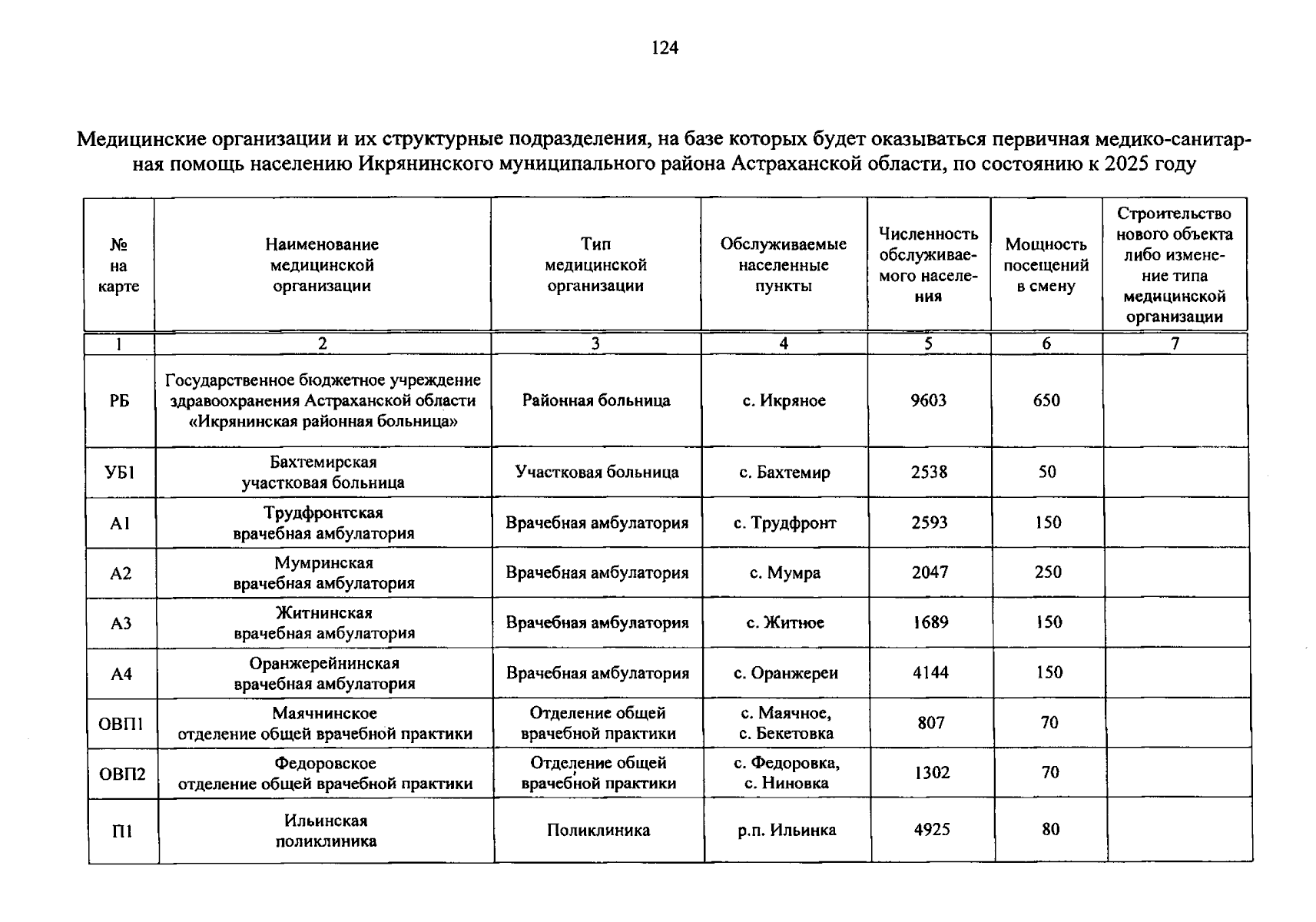 124

Медицинские организации и их структурные подразделения, на базе которых будет оказываться первичная медико-санитарная помощь населению Икрянинского муниципального района Астраханской области, по состоянию к 2025 году

| № на карте | Наименование медицинской организации | Тип медицинской организации | Обслуживаемые населенные пункты | Численность обслуживаемого населения | Мощность посещений в смену | Строительство нового объекта либо изменение типа медицинской организации |
|---|---|---|---|---|---|---|
| 1 | 2 | 3 | 4 | 5 | 6 | 7 |
| РБ | Государственное бюджетное учреждение здравоохранения Астраханской области «Икрянинская районная больница» | Районная больница | с. Икряное | 9603 | 650 | |
| УБ1 | Бахтемирская участковая больница | Участковая больница | с. Бахтемир | 2538 | 50 | |
| А1 | Трудфронтская врачебная амбулатория | Врачебная амбулатория | с. Трудфронт | 2593 | 150 | |
| А2 | Мумринская врачебная амбулатория | Врачебная амбулатория | с. Мумра | 2047 | 250 | |
| А3 | Житнинская врачебная амбулатория | Врачебная амбулатория | с. Житное | 1689 | 150 | |
| А4 | Оранжерейнинская врачебная амбулатория | Врачебная амбулатория | с. Оранжереи | 4144 | 150 | |
| ОВП1 | Маячнинское отделение общей врачебной практики | Отделение общей врачебной практики | с. Маячное, с. Бекетовка | 807 | 70 | |
| ОВП2 | Федоровское отделение общей врачебной практики | Отделение общей врачебной практики | с. Федоровка, с. Ниновка | 1302 | 70 | |
| П1 | Ильинская поликлиника | Поликлиника | р.п. Ильинка | 4925 | 80 | |